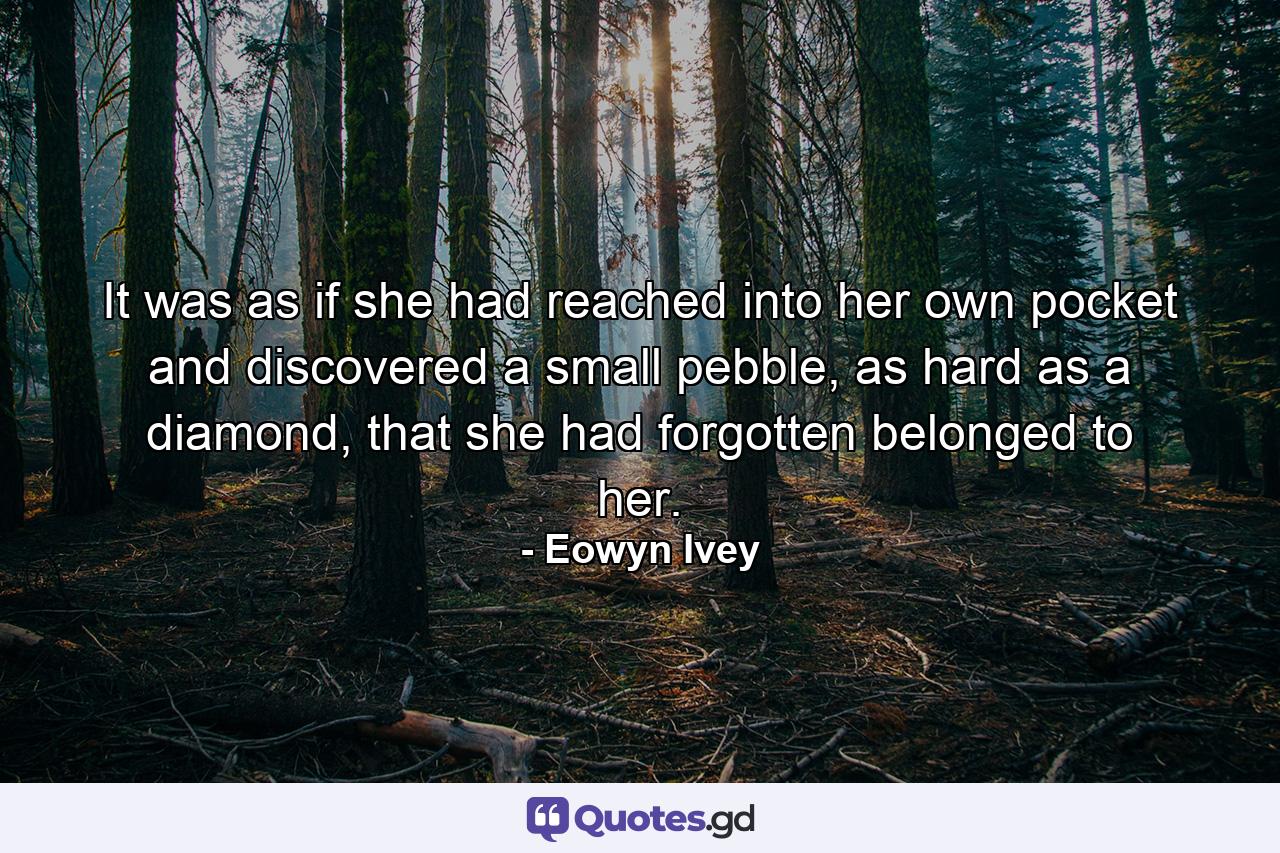 It was as if she had reached into her own pocket and discovered a small pebble, as hard as a diamond, that she had forgotten belonged to her.

- Eowyn Ivey

Quotes.gd